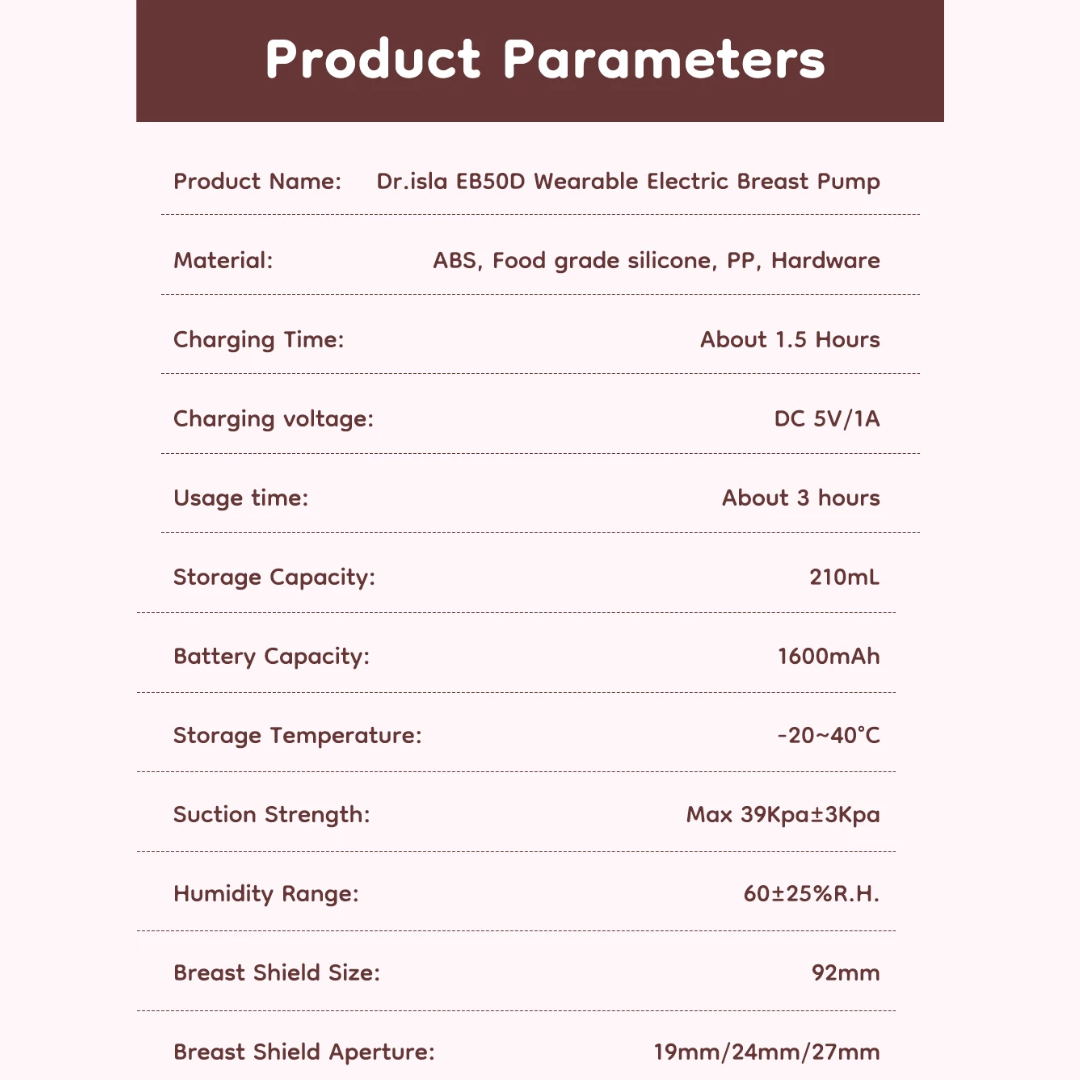 Product Parameters

| | |
|---|---|
| Product Name: | Dr.isla EB50D Wearable Electric Breast Pump |
| Material: | ABS, Food grade silicone, PP, Hardware |
| Charging Time: | About 1.5 Hours |
| Charging voltage: | DC 5V/1A |
| Usage time: | About 3 hours |
| Storage Capacity: | 210mL |
| Battery Capacity: | 1600mAh |
| Storage Temperature: | -20~40℃ |
| Suction Strength: | Max 39Kpa±3Kpa |
| Humidity Range: | 60±25%R.H. |
| Breast Shield Size: | 92mm |
| Breast Shield Aperture: | 19mm/24mm/27mm |